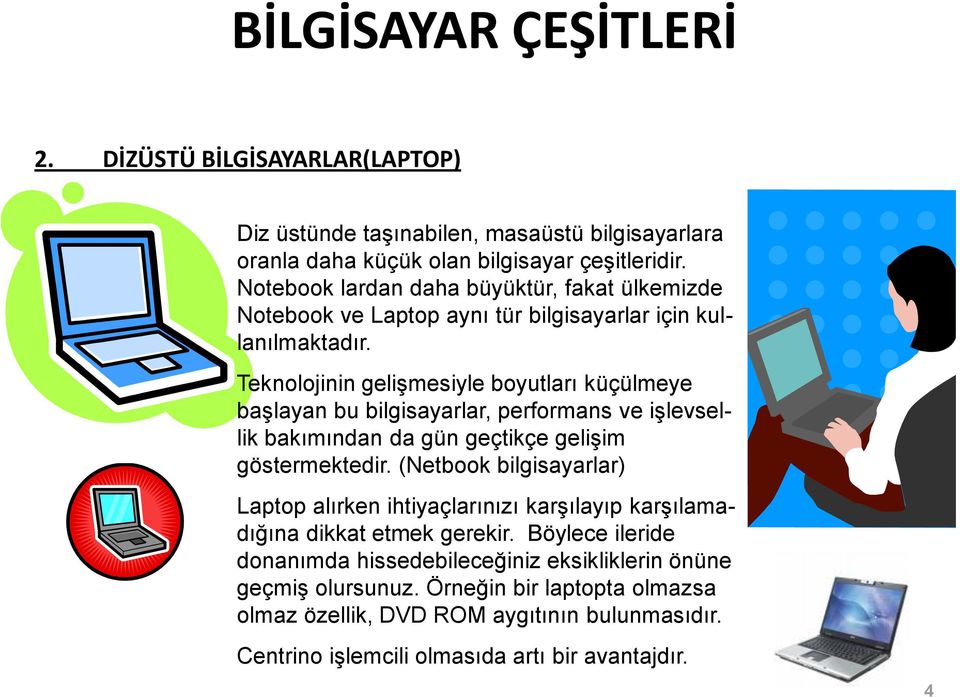 BİLGİSAYAR ÇEŞİTLERİ

2. DİZÜSTÜ BİLGİSAYARLAR(LAPTOP)

Diz üstünde taşınabilen, masaüstü bilgisayarlara oranla daha küçük olan bilgisayar çeşitleridir. Notebook lardan daha büyüktür, fakat ülkemizde Notebook ve Laptop aynı tür bilgisayarlar için kullanılmaktadır.

Teknolojinin gelişmesiyle boyutları küçülmeye başlayan bu bilgisayarlar, performans ve işlevsellik bakımından da gün geçtikçe gelişim göstermektedir. (Netbook bilgisayarlar)

Laptop alırken ihtiyaçlarınızı karşılayıp karşılamadığına dikkat etmek gerekir. Böylece ileride donanımda hissedebileceğiniz eksikliklerin önüne geçmiş olursunuz. Örneğin bir laptopta olmazsa olmaz özellik, DVD ROM aygıtının bulunmasıdır.

Centrino işlemcili olmasıda artı bir avantajdır.

4